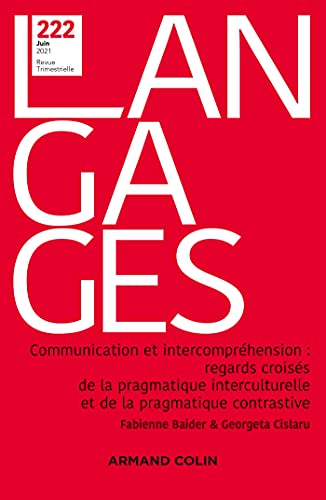 222
Juin
2021
Revue
Trimestrielle

LAN
GA
GES

Communication et intercompréhension : regards croisés de la pragmatique interculturelle et de la pragmatique contrastive

Fabienne Baider & Georgeta Cislaru

ARMAND COLIN